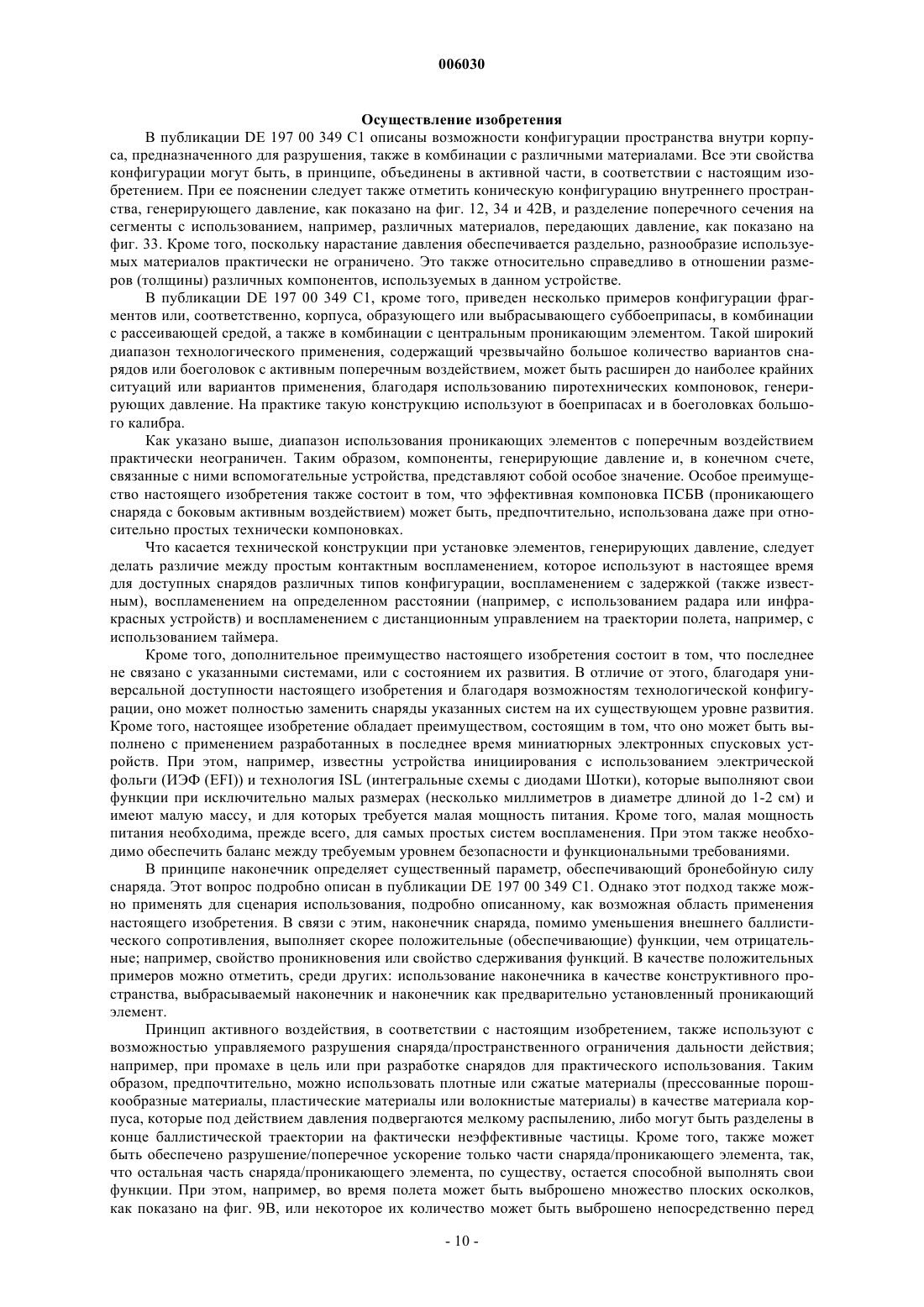 006030

Осуществление изобретения

В публикации DE 197 00 349 C1 описаны возможности конфигурации пространства внутри корпуса, предназначенного для разрушения, также в комбинации с различными материалами. Все эти свойства конфигурации могут быть, в принципе, объединены в активной части, в соответствии с настоящим изобретением. При ее пояснении следует также отметить коническую конфигурацию внутреннего пространства, генерирующего давление, как показано на фиг. 12, 34 и 42B, и разделение поперечного сечения на сегменты с использованием, например, различных материалов, передающих давление, как показано на фиг. 33. Кроме того, поскольку нарастание давления обеспечивается раздельно, разнообразие используемых материалов практически не ограничено. Это также относительно справедливо в отношении размеров (толщины) различных компонентов, используемых в данном устройстве.

В публикации DE 197 00 349 C1, кроме того, приведен несколько примеров конфигурации фрагментов или, соответственно, корпуса, образующего или выбрасывающего суббоеприпасы, в комбинации с рассеивающей средой, а также в комбинации с центральным проникающим элементом. Такой широкий диапазон технологического применения, содержащий чрезвычайно большое количество вариантов снарядов или боеголовок с активным поперечным воздействием, может быть расширен до наиболее крайних ситуаций или вариантов применения, благодаря использованию пиротехнических компоновок, генерирующих давление. На практике такую конструкцию используют в боеприпасах и в боеголовках большого калибра.

Как указано выше, диапазон использования проникающих элементов с поперечным воздействием практически неограничен. Таким образом, компоненты, генерирующие давление и, в конечном счете, связанные с ними вспомогательные устройства, представляют собой особое значение. Особое преимущество настоящего изобретения также состоит в том, что эффективная компоновка ПСБВ (проникающего снаряда с боковым активным воздействием) может быть, предпочтительно, использована даже при относительно простых технически компоновках.

Что касается технической конструкции при установке элементов, генерирующих давление, следует делать различие между простым контактным воспламенением, которое используют в настоящее время для доступных снарядов различных типов конфигурации, воспламенением с задержкой (также известным), воспламенением на определенном расстоянии (например, с использованием радара или инфракрасных устройств) и воспламенением с дистанционным управлением на траектории полета, например, с использованием таймера.

Кроме того, дополнительное преимущество настоящего изобретения состоит в том, что последнее не связано с указанными системами, или с состоянием их развития. В отличие от этого, благодаря универсальной доступности настоящего изобретения и благодаря возможностям технологической конфигурации, оно может полностью заменить снаряды указанных систем на их существующем уровне развития. Кроме того, настоящее изобретение обладает преимуществом, состоящим в том, что оно может быть выполнено с применением разработанных в последнее время миниатюрных электронных спусковых устройств. При этом, например, известны устройства инициирования с использованием электрической фольги (ИЭФ (EFI)) и технология ISL (интегральные схемы с диодами Шотки), которые выполняют свои функции при исключительно малых размерах (несколько миллиметров в диаметре длиной до 1-2 см) и имеют малую массу, и для которых требуется малая мощность питания. Кроме того, малая мощность питания необходима, прежде всего, для самых простых систем воспламенения. При этом также необходимо обеспечить баланс между требуемым уровнем безопасности и функциональными требованиями.

В принципе наконечник определяет существенный параметр, обеспечивающий бронебойную силу снаряда. Этот вопрос подробно описан в публикации DE 197 00 349 C1. Однако этот подход также можно применять для сценария использования, подробно описанному, как возможная область применения настоящего изобретения. В связи с этим, наконечник снаряда, помимо уменьшения внешнего баллистического сопротивления, выполняет скорее положительные (обеспечивающие) функции, чем отрицательные; например, свойство проникновения или свойство сдерживания функций. В качестве положительных примеров можно отметить, среди других: использование наконечника в качестве конструктивного пространства, выбрасываемый наконечник и наконечник как предварительно установленный проникающий элемент.

Принцип активного воздействия, в соответствии с настоящим изобретением, также используют с возможностью управляемого разрушения снаряда/пространственного ограничения дальности действия; например, при промахе в цель или при разработке снарядов для практического использования. Таким образом, предпочтительно, можно использовать плотные или сжатые материалы (прессованные порошкообразные материалы, пластические материалы или волокнистые материалы) в качестве материала корпуса, которые под действием давления подвергаются мелкому распылению, либо могут быть разделены в конце баллистической траектории на фактически неэффективные частицы. Кроме того, также может быть обеспечено разрушение/поперечное ускорение только части снаряда/проникающего элемента, так, что остальная часть снаряда/проникающего элемента, по существу, остается способной выполнять свои функции. При этом, например, во время полета может быть выброшено множество плоских осколков, как показано на фиг. 9B, или некоторое их количество может быть выброшено непосредственно перед

- 10 -